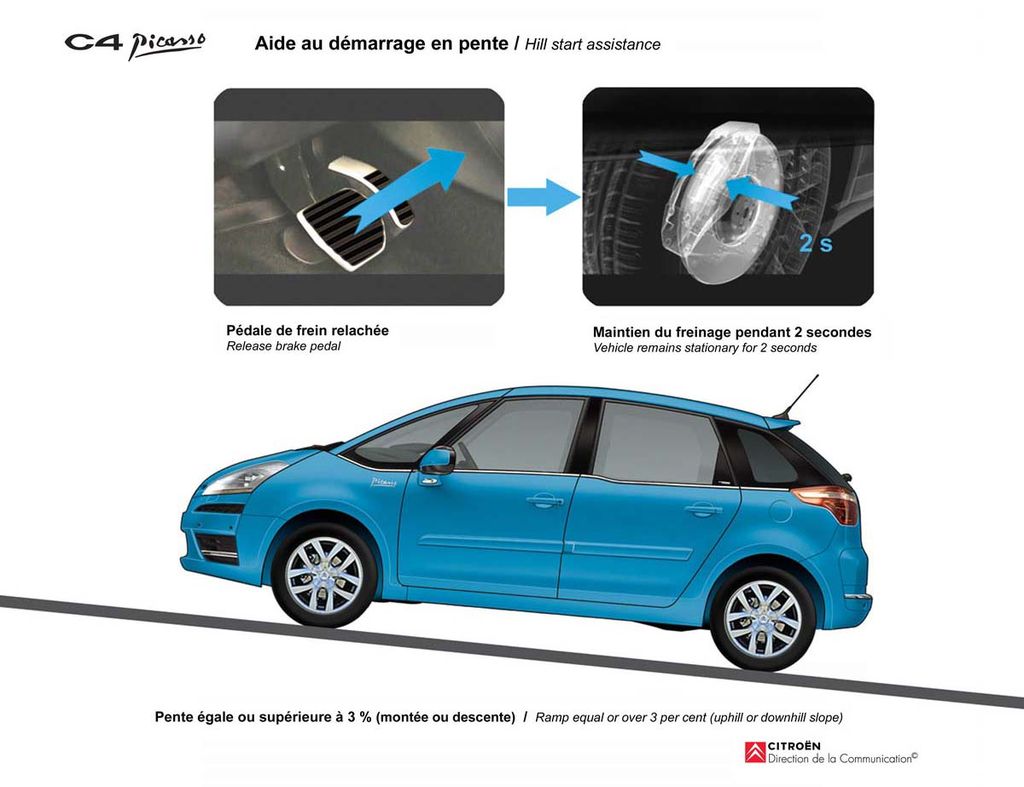 C4 Picasso

Aide au démarrage en pente / Hill start assistance

2 s

Pédale de frein relachée
Release brake pedal

Maintien du freinage pendant 2 secondes
Vehicle remains stationary for 2 seconds

Picasso

Pente égale ou supérieure à 3 % (montée ou descente) / Ramp equal or over 3 per cent (uphill or downhill slope)

CITROËN
Direction de la Communication©